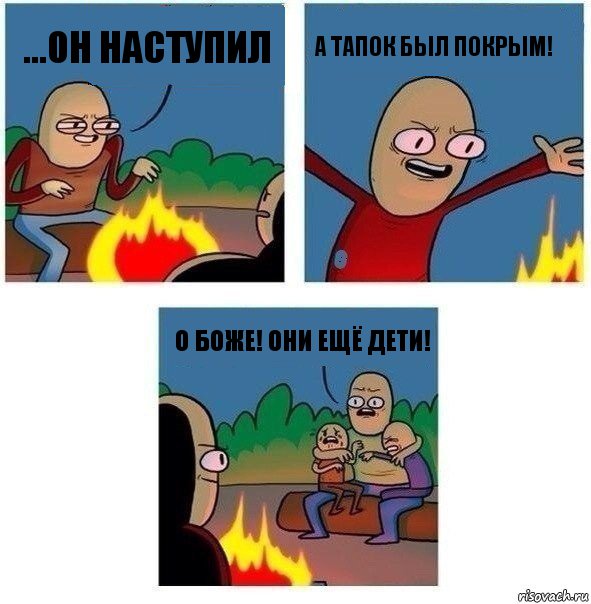 ...ОН НАСТУПИЛ

А ТАПОК БЫЛ ПОКРЫМ!

О БОЖЕ! ОНИ ЕЩЁ ДЕТИ!

risovach.ru